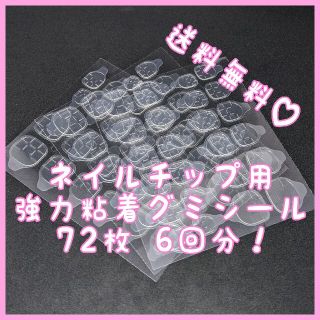 送料無料♡

ネイルチップ用
強力粘着グミシール
72枚 6回分！